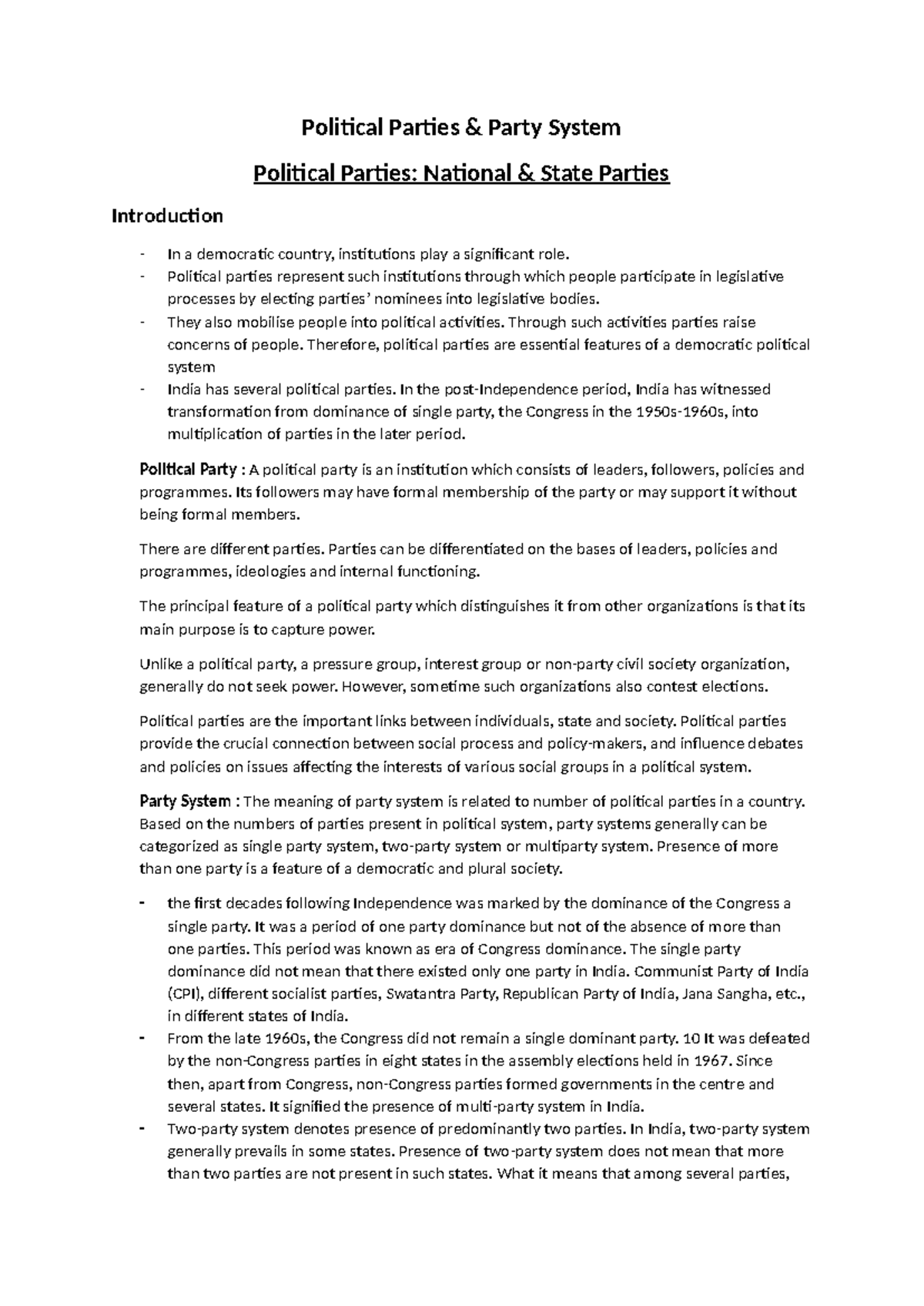 Political Parties & Party System

Political Parties: National & State Parties

Introduction

- In a democratic country, institutions play a significant role.
- Political parties represent such institutions through which people participate in legislative processes by electing parties' nominees into legislative bodies.
- They also mobilise people into political activities. Through such activities parties raise concerns of people. Therefore, political parties are essential features of a democratic political system
- India has several political parties. In the post-Independence period, India has witnessed transformation from dominance of single party, the Congress in the 1950s-1960s, into multiplication of parties in the later period.

Political Party : A political party is an institution which consists of leaders, followers, policies and programmes. Its followers may have formal membership of the party or may support it without being formal members.

There are different parties. Parties can be differentiated on the bases of leaders, policies and programmes, ideologies and internal functioning.

The principal feature of a political party which distinguishes it from other organizations is that its main purpose is to capture power.

Unlike a political party, a pressure group, interest group or non-party civil society organization, generally do not seek power. However, sometime such organizations also contest elections.

Political parties are the important links between individuals, state and society. Political parties provide the crucial connection between social process and policy-makers, and influence debates and policies on issues affecting the interests of various social groups in a political system.

Party System : The meaning of party system is related to number of political parties in a country. Based on the numbers of parties present in political system, party systems generally can be categorized as single party system, two-party system or multiparty system. Presence of more than one party is a feature of a democratic and plural society.

- the first decades following Independence was marked by the dominance of the Congress a single party. It was a period of one party dominance but not of the absence of more than one parties. This period was known as era of Congress dominance. The single party dominance did not mean that there existed only one party in India. Communist Party of India (CPI), different socialist parties, Swatantra Party, Republican Party of India, Jana Sangha, etc., in different states of India.
- From the late 1960s, the Congress did not remain a single dominant party. 10 It was defeated by the non-Congress parties in eight states in the assembly elections held in 1967. Since then, apart from Congress, non-Congress parties formed governments in the centre and several states. It signified the presence of multi-party system in India.
- Two-party system denotes presence of predominantly two parties. In India, two-party system generally prevails in some states. Presence of two-party system does not mean that more than two parties are not present in such states. What it means that among several parties,